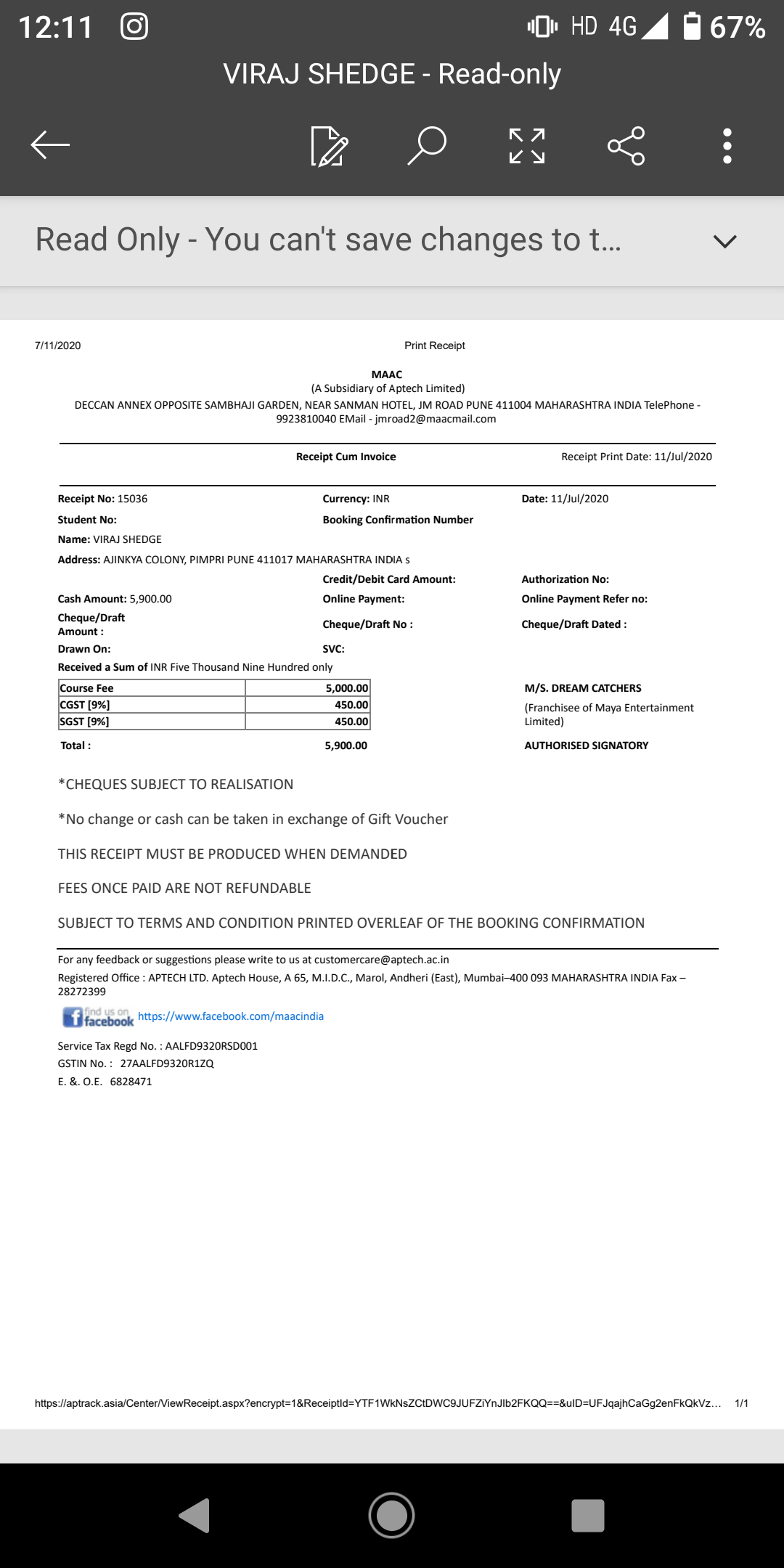 12:11 HD 4G 67%

VIRAJ SHEDGE - Read-only

Read Only - You can't save changes to t...

7/11/2020 Print Receipt

MAAC
(A Subsidiary of Aptech Limited)
DECCAN ANNEX OPPOSITE SAMBHAJI GARDEN, NEAR SANMAN HOTEL, JM ROAD PUNE 411004 MAHARASHTRA INDIA TelePhone - 9923810040 EMail - jmroad2@maacmail.com

Receipt Cum Invoice Receipt Print Date: 11/Jul/2020

Receipt No: 15036
Currency: INR
Date: 11/Jul/2020
Student No:
Booking Confirmation Number
Name: VIRAJ SHEDGE
Address: AJINKYA COLONY, PIMPRI PUNE 411017 MAHARASHTRA INDIA s
Credit/Debit Card Amount:
Authorization No:
Cash Amount: 5,900.00
Online Payment:
Online Payment Refer no:
Cheque/Draft Amount :
Cheque/Draft No :
Cheque/Draft Dated :
Drawn On:
SVC:
Received a Sum of INR Five Thousand Nine Hundred only

| Course Fee | 5,000.00 |
|---|---|
| CGST [9%] | 450.00 |
| SGST [9%] | 450.00 |

Total : 5,900.00

M/S. DREAM CATCHERS
(Franchisee of Maya Entertainment Limited)
AUTHORISED SIGNATORY

*CHEQUES SUBJECT TO REALISATION

*No change or cash can be taken in exchange of Gift Voucher

THIS RECEIPT MUST BE PRODUCED WHEN DEMANDED

FEES ONCE PAID ARE NOT REFUNDABLE

SUBJECT TO TERMS AND CONDITION PRINTED OVERLEAF OF THE BOOKING CONFIRMATION

For any feedback or suggestions please write to us at customercare@aptech.ac.in
Registered Office : APTECH LTD. Aptech House, A 65, M.I.D.C., Marol, Andheri (East), Mumbai–400 093 MAHARASHTRA INDIA Fax – 28272399

find us on facebook https://www.facebook.com/maacindia

Service Tax Regd No. : AALFD9320RSD001
GSTIN No. : 27AALFD9320R1ZQ
E. &. O.E. 6828471

https://aptrack.asia/Center/ViewReceipt.aspx?encrypt=1&ReceiptId=YTF1WkNsZCtDWC9JUFZiYnJlb2FKQQ==&uID=UFJqajhCaGg2enFkQkVz... 1/1